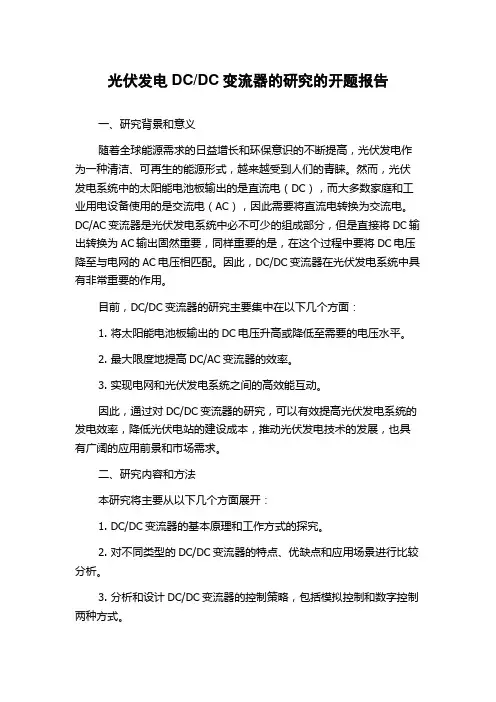 光伏发电 DC/DC 变流器的研究的开题报告

一、研究背景和意义

随着全球能源需求的日益增长和环保意识的不断提高，光伏发电作为一种清洁、可再生的能源形式，越来越受到人们的青睐。然而，光伏发电系统中的太阳能电池板输出的是直流电（DC），而大多数家庭和工业用电设备使用的是交流电（AC），因此需要将直流电转换为交流电。DC/AC 变流器是光伏发电系统中必不可少的组成部分，但是直接将 DC 输出转换为 AC 输出固然重要，同样重要的是，在这个过程中要将 DC 电压降至与电网的 AC 电压相匹配。因此，DC/DC 变流器在光伏发电系统中具有非常重要的作用。

目前，DC/DC 变流器的研究主要集中在以下几个方面：

1. 将太阳能电池板输出的 DC 电压升高或降低至需要的电压水平。

2. 最大限度地提高 DC/AC 变流器的效率。

3. 实现电网和光伏发电系统之间的高效能互动。

因此，通过对 DC/DC 变流器的研究，可以有效提高光伏发电系统的发电效率，降低光伏电站的建设成本，推动光伏发电技术的发展，也具有广阔的应用前景和市场需求。

二、研究内容和方法

本研究将主要从以下几个方面展开：

1. DC/DC 变流器的基本原理和工作方式的探究。

2. 对不同类型的 DC/DC 变流器的特点、优缺点和应用场景进行比较分析。

3. 分析和设计 DC/DC 变流器的控制策略，包括模拟控制和数字控制两种方式。